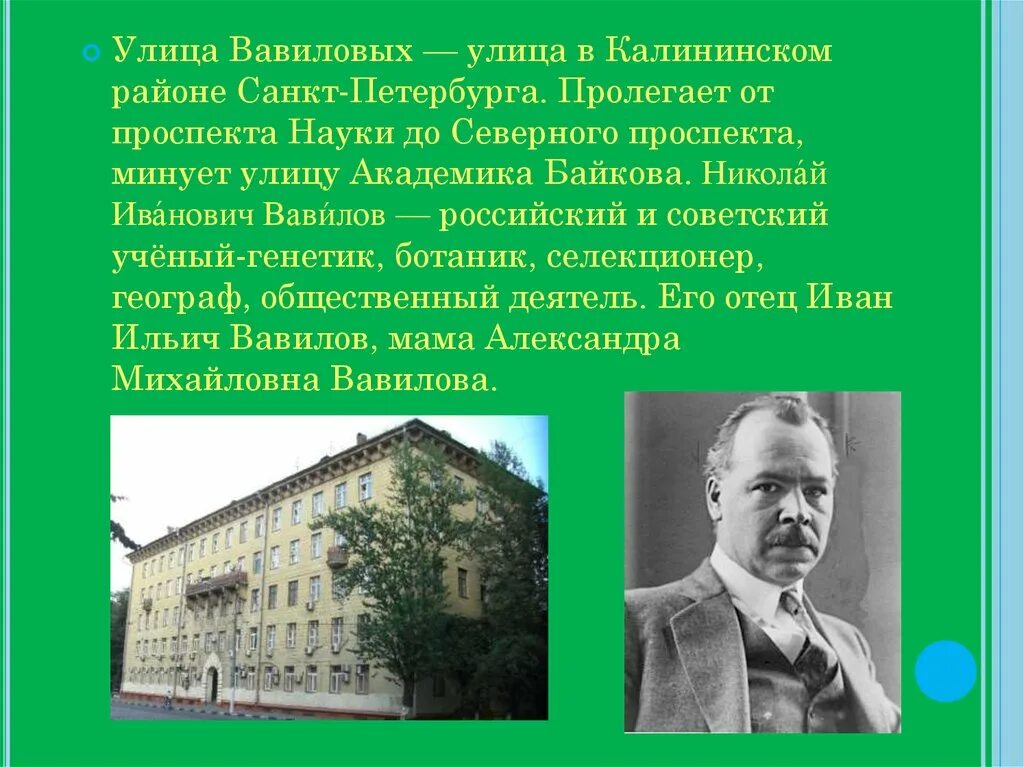 Улица Вавиловых — улица в Калининском районе Санкт-Петербурга. Пролегает от проспекта Науки до Северного проспекта, минует улицу Академика Байкова. Никола́й Ива́нович Вави́лов — российский и советский учёный-генетик, ботаник, селекционер, географ, общественный деятель. Его отец Иван Ильич Вавилов, мама Александра Михайловна Вавилова.